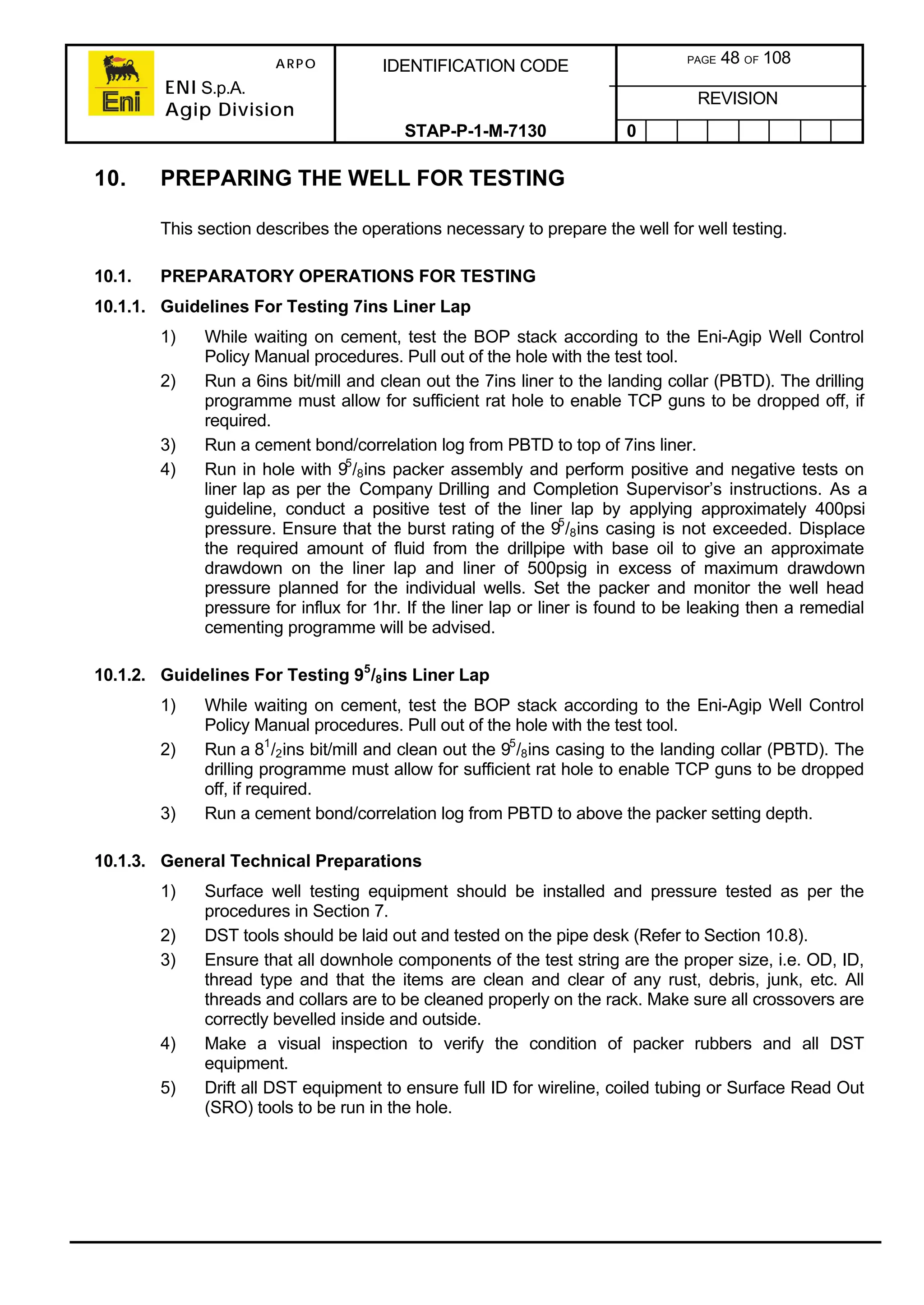 Eni

ARPO

ENI S.p.A.
Agip Division

IDENTIFICATION CODE

STAP-P-1-M-7130

PAGE 48 OF 108

REVISION

0

10. PREPARING THE WELL FOR TESTING

This section describes the operations necessary to prepare the well for well testing.

10.1. PREPARATORY OPERATIONS FOR TESTING

10.1.1. Guidelines For Testing 7ins Liner Lap

1) While waiting on cement, test the BOP stack according to the Eni-Agip Well Control Policy Manual procedures. Pull out of the hole with the test tool.

2) Run a 6ins bit/mill and clean out the 7ins liner to the landing collar (PBTD). The drilling programme must allow for sufficient rat hole to enable TCP guns to be dropped off, if required.

3) Run a cement bond/correlation log from PBTD to top of 7ins liner.

4) Run in hole with $9^5/_8$ins packer assembly and perform positive and negative tests on liner lap as per the Company Drilling and Completion Supervisor's instructions. As a guideline, conduct a positive test of the liner lap by applying approximately 400psi pressure. Ensure that the burst rating of the $9^5/_8$ins casing is not exceeded. Displace the required amount of fluid from the drillpipe with base oil to give an approximate drawdown on the liner lap and liner of 500psig in excess of maximum drawdown pressure planned for the individual wells. Set the packer and monitor the well head pressure for influx for 1hr. If the liner lap or liner is found to be leaking then a remedial cementing programme will be advised.

10.1.2. Guidelines For Testing $9^5/_8$ins Liner Lap

1) While waiting on cement, test the BOP stack according to the Eni-Agip Well Control Policy Manual procedures. Pull out of the hole with the test tool.

2) Run a $8^1/_2$ins bit/mill and clean out the $9^5/_8$ins casing to the landing collar (PBTD). The drilling programme must allow for sufficient rat hole to enable TCP guns to be dropped off, if required.

3) Run a cement bond/correlation log from PBTD to above the packer setting depth.

10.1.3. General Technical Preparations

1) Surface well testing equipment should be installed and pressure tested as per the procedures in Section 7.

2) DST tools should be laid out and tested on the pipe desk (Refer to Section 10.8).

3) Ensure that all downhole components of the test string are the proper size, i.e. OD, ID, thread type and that the items are clean and clear of any rust, debris, junk, etc. All threads and collars are to be cleaned properly on the rack. Make sure all crossovers are correctly bevelled inside and outside.

4) Make a visual inspection to verify the condition of packer rubbers and all DST equipment.

5) Drift all DST equipment to ensure full ID for wireline, coiled tubing or Surface Read Out (SRO) tools to be run in the hole.